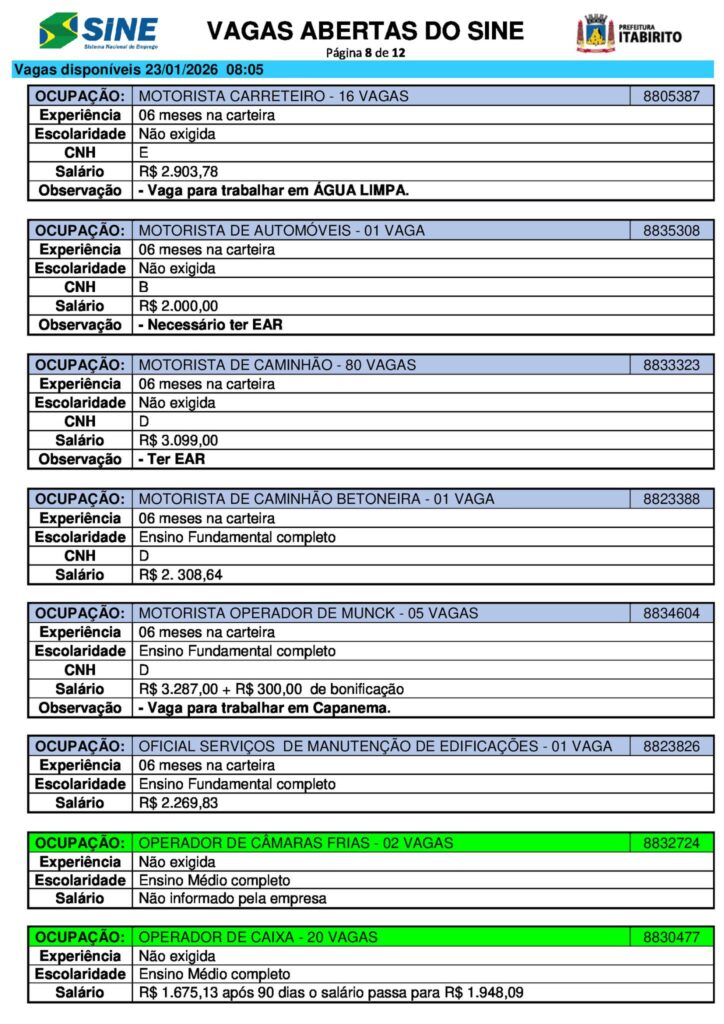 SINE
Sistema Nacional de Emprego

VAGAS ABERTAS DO SINE
Página 8 de 12

PREFEITURA
ITABIRITO

Vagas disponíveis 23/01/2026 08:05

| OCUPAÇÃO: | MOTORISTA CARRETEIRO - 16 VAGAS | 8805387 |
|---|---|---|
| Experiência | 06 meses na carteira | |
| Escolaridade | Não exigida | |
| CNH | E | |
| Salário | R$ 2.903,78 | |
| Observação | - Vaga para trabalhar em ÁGUA LIMPA. | |

| OCUPAÇÃO: | MOTORISTA DE AUTOMÓVEIS - 01 VAGA | 8835308 |
|---|---|---|
| Experiência | 06 meses na carteira | |
| Escolaridade | Não exigida | |
| CNH | B | |
| Salário | R$ 2.000,00 | |
| Observação | - Necessário ter EAR | |

| OCUPAÇÃO: | MOTORISTA DE CAMINHÃO - 80 VAGAS | 8833323 |
|---|---|---|
| Experiência | 06 meses na carteira | |
| Escolaridade | Não exigida | |
| CNH | D | |
| Salário | R$ 3.099,00 | |
| Observação | - Ter EAR | |

| OCUPAÇÃO: | MOTORISTA DE CAMINHÃO BETONEIRA - 01 VAGA | 8823388 |
|---|---|---|
| Experiência | 06 meses na carteira | |
| Escolaridade | Ensino Fundamental completo | |
| CNH | D | |
| Salário | R$ 2. 308,64 | |

| OCUPAÇÃO: | MOTORISTA OPERADOR DE MUNCK - 05 VAGAS | 8834604 |
|---|---|---|
| Experiência | 06 meses na carteira | |
| Escolaridade | Ensino Fundamental completo | |
| CNH | D | |
| Salário | R$ 3.287,00 + R$ 300,00 de bonificação | |
| Observação | - Vaga para trabalhar em Capanema. | |

| OCUPAÇÃO: | OFICIAL SERVIÇOS DE MANUTENÇÃO DE EDIFICAÇÕES - 01 VAGA | 8823826 |
|---|---|---|
| Experiência | 06 meses na carteira | |
| Escolaridade | Ensino Fundamental completo | |
| Salário | R$ 2.269,83 | |

| OCUPAÇÃO: | OPERADOR DE CÂMARAS FRIAS - 02 VAGAS | 8832724 |
|---|---|---|
| Experiência | Não exigida | |
| Escolaridade | Ensino Médio completo | |
| Salário | Não informado pela empresa | |

| OCUPAÇÃO: | OPERADOR DE CAIXA - 20 VAGAS | 8830477 |
|---|---|---|
| Experiência | Não exigida | |
| Escolaridade | Ensino Médio completo | |
| Salário | R$ 1.675,13 após 90 dias o salário passa para R$ 1.948,09 | |